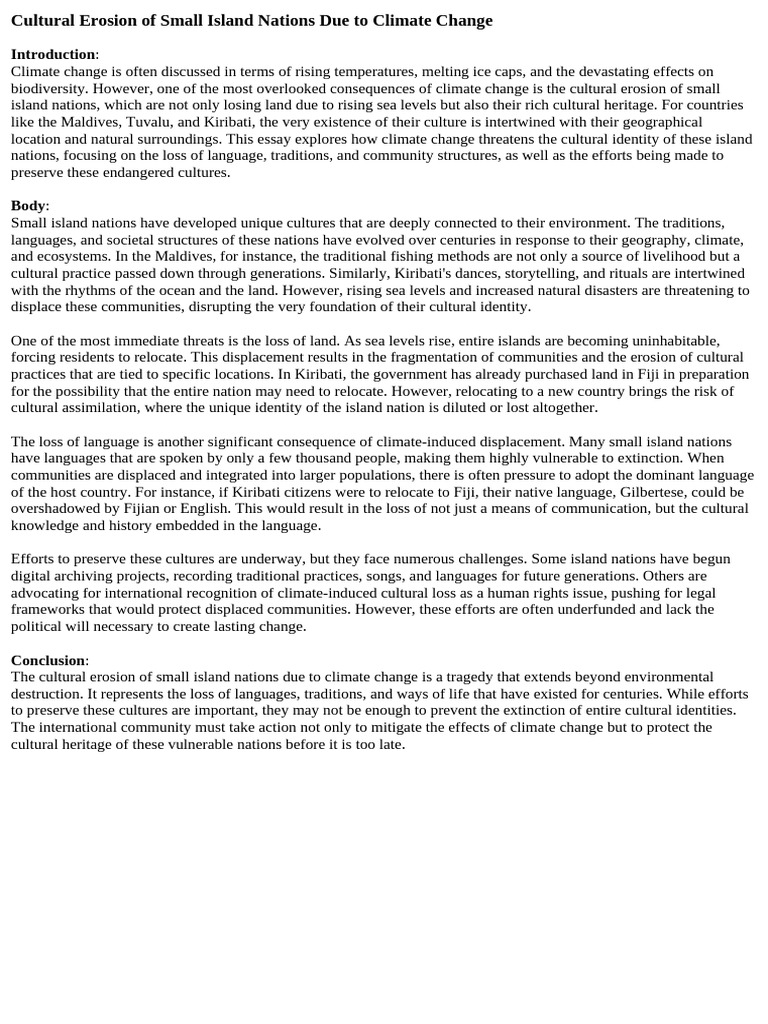 Cultural Erosion of Small Island Nations Due to Climate Change

Introduction:
Climate change is often discussed in terms of rising temperatures, melting ice caps, and the devastating effects on biodiversity. However, one of the most overlooked consequences of climate change is the cultural erosion of small island nations, which are not only losing land due to rising sea levels but also their rich cultural heritage. For countries like the Maldives, Tuvalu, and Kiribati, the very existence of their culture is intertwined with their geographical location and natural surroundings. This essay explores how climate change threatens the cultural identity of these island nations, focusing on the loss of language, traditions, and community structures, as well as the efforts being made to preserve these endangered cultures.

Body:
Small island nations have developed unique cultures that are deeply connected to their environment. The traditions, languages, and societal structures of these nations have evolved over centuries in response to their geography, climate, and ecosystems. In the Maldives, for instance, the traditional fishing methods are not only a source of livelihood but a cultural practice passed down through generations. Similarly, Kiribati's dances, storytelling, and rituals are intertwined with the rhythms of the ocean and the land. However, rising sea levels and increased natural disasters are threatening to displace these communities, disrupting the very foundation of their cultural identity.

One of the most immediate threats is the loss of land. As sea levels rise, entire islands are becoming uninhabitable, forcing residents to relocate. This displacement results in the fragmentation of communities and the erosion of cultural practices that are tied to specific locations. In Kiribati, the government has already purchased land in Fiji in preparation for the possibility that the entire nation may need to relocate. However, relocating to a new country brings the risk of cultural assimilation, where the unique identity of the island nation is diluted or lost altogether.

The loss of language is another significant consequence of climate-induced displacement. Many small island nations have languages that are spoken by only a few thousand people, making them highly vulnerable to extinction. When communities are displaced and integrated into larger populations, there is often pressure to adopt the dominant language of the host country. For instance, if Kiribati citizens were to relocate to Fiji, their native language, Gilbertese, could be overshadowed by Fijian or English. This would result in the loss of not just a means of communication, but the cultural knowledge and history embedded in the language.

Efforts to preserve these cultures are underway, but they face numerous challenges. Some island nations have begun digital archiving projects, recording traditional practices, songs, and languages for future generations. Others are advocating for international recognition of climate-induced cultural loss as a human rights issue, pushing for legal frameworks that would protect displaced communities. However, these efforts are often underfunded and lack the political will necessary to create lasting change.

Conclusion:
The cultural erosion of small island nations due to climate change is a tragedy that extends beyond environmental destruction. It represents the loss of languages, traditions, and ways of life that have existed for centuries. While efforts to preserve these cultures are important, they may not be enough to prevent the extinction of entire cultural identities. The international community must take action not only to mitigate the effects of climate change but to protect the cultural heritage of these vulnerable nations before it is too late.